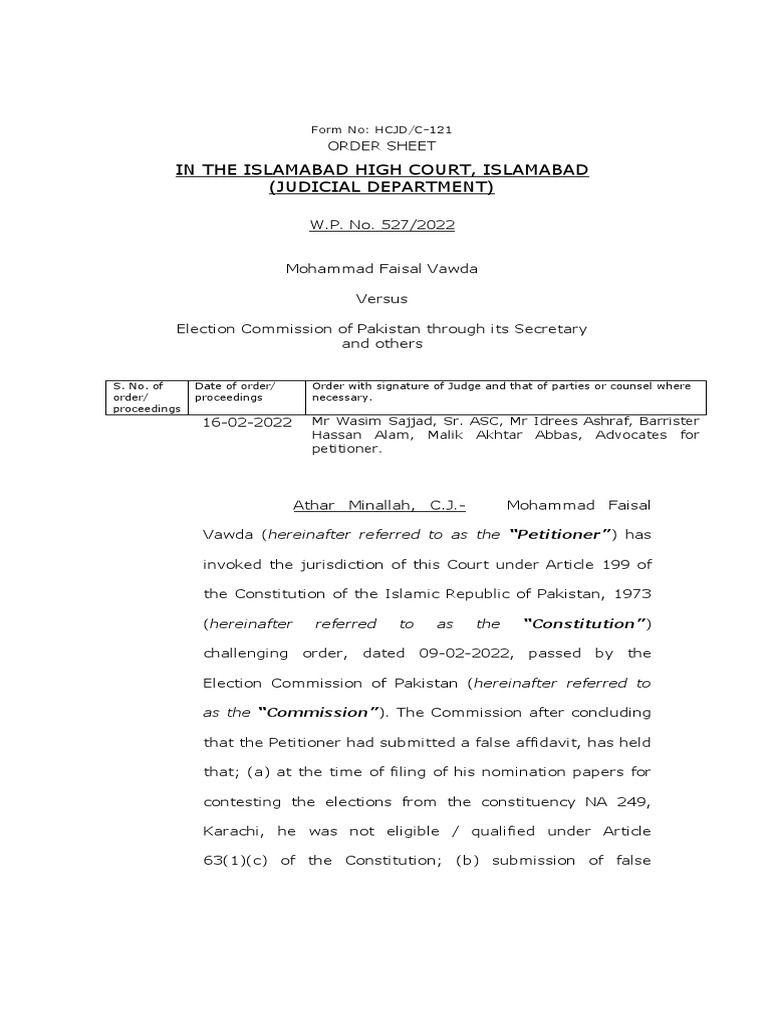 Form No: HCJD/C-121
ORDER SHEET

IN THE ISLAMABAD HIGH COURT, ISLAMABAD
(JUDICIAL DEPARTMENT)

W.P. No. 527/2022

Mohammad Faisal Vawda

Versus

Election Commission of Pakistan through its Secretary and others

| S. No. of order/ proceedings | Date of order/ proceedings | Order with signature of Judge and that of parties or counsel where necessary. |
|---|---|---|
| | 16-02-2022 | Mr Wasim Sajjad, Sr. ASC, Mr Idrees Ashraf, Barrister Hassan Alam, Malik Akhtar Abbas, Advocates for petitioner. |

Athar Minallah, C.J.- Mohammad Faisal Vawda (hereinafter referred to as the "Petitioner") has invoked the jurisdiction of this Court under Article 199 of the Constitution of the Islamic Republic of Pakistan, 1973 (hereinafter referred to as the "Constitution") challenging order, dated 09-02-2022, passed by the Election Commission of Pakistan (hereinafter referred to as the "Commission"). The Commission after concluding that the Petitioner had submitted a false affidavit, has held that; (a) at the time of filing of his nomination papers for contesting the elections from the constituency NA 249, Karachi, he was not eligible / qualified under Article 63(1)(c) of the Constitution; (b) submission of false